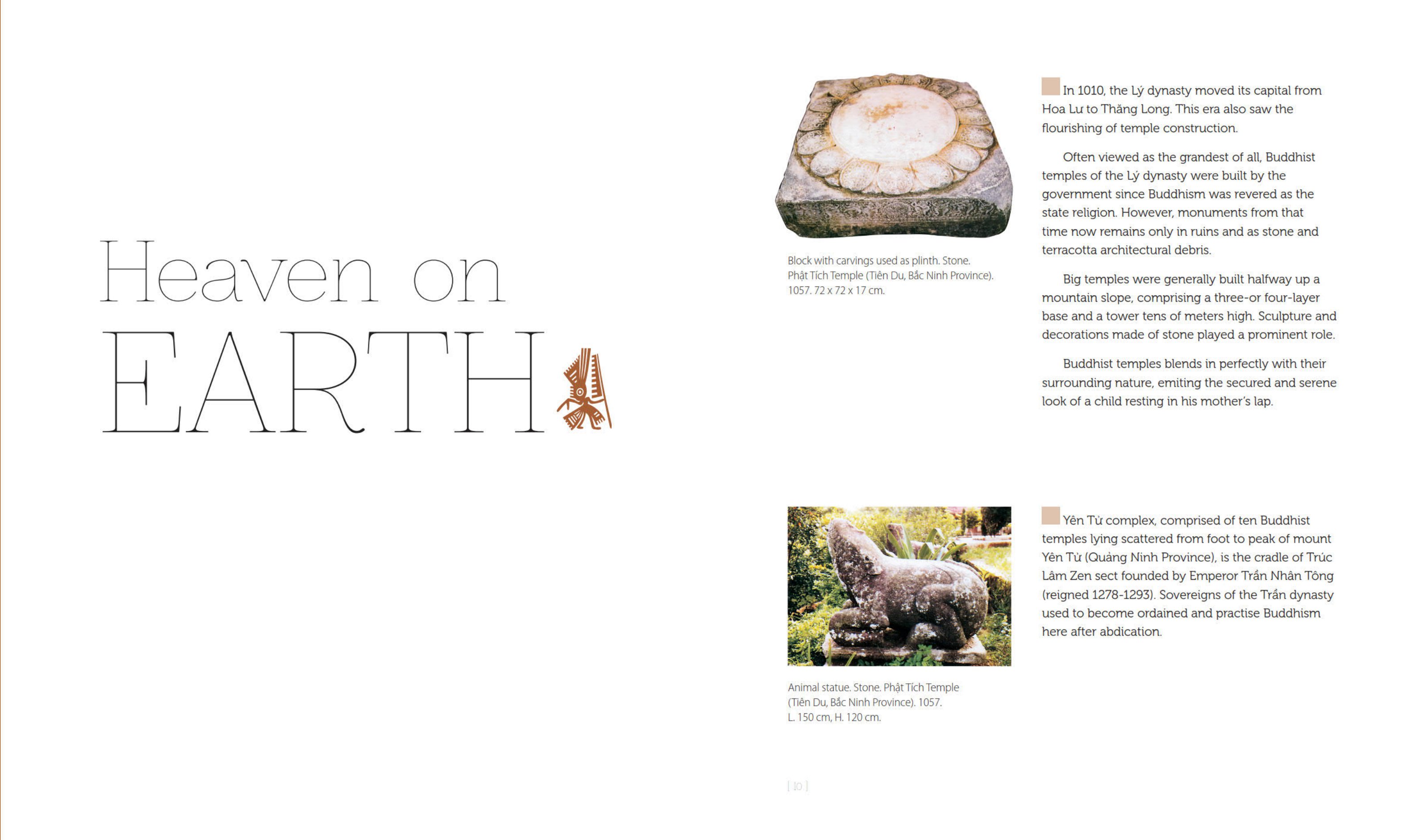 Heaven on
EARTH

Block with carvings used as plinth. Stone. Phật Tích Temple (Tiên Du, Bắc Ninh Province). 1057. 72 x 72 x 17 cm.

In 1010, the Lý dynasty moved its capital from Hoa Lư to Thăng Long. This era also saw the flourishing of temple construction.

Often viewed as the grandest of all, Buddhist temples of the Lý dynasty were built by the government since Buddhism was revered as the state religion. However, monuments from that time now remains only in ruins and as stone and terracotta architectural debris.

Big temples were generally built halfway up a mountain slope, comprising a three-or four-layer base and a tower tens of meters high. Sculpture and decorations made of stone played a prominent role.

Buddhist temples blends in perfectly with their surrounding nature, emiting the secured and serene look of a child resting in his mother's lap.

Animal statue. Stone. Phật Tích Temple (Tiên Du, Bắc Ninh Province). 1057. L. 150 cm, H. 120 cm.

Yên Tử complex, comprised of ten Buddhist temples lying scattered from foot to peak of mount Yên Tử (Quảng Ninh Province), is the cradle of Trúc Lâm Zen sect founded by Emperor Trần Nhân Tông (reigned 1278-1293). Sovereigns of the Trần dynasty used to become ordained and practise Buddhism here after abdication.

[ 10 ]